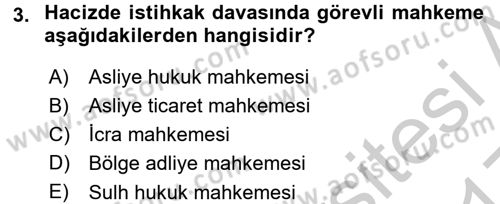 3. Hacizde istihkak davasında görevli mahkeme aşağıdakilerden hangisidir?

A) Asliye hukuk mahkemesi
B) Asliye ticaret mahkemesi
C) İcra mahkemesi
D) Bölge adliye mahkemesi
E) Sulh hukuk mahkemesi

www.aofsoru.com
www.aofsoru.com
www.aofsoru.com
www.aofsoru.com